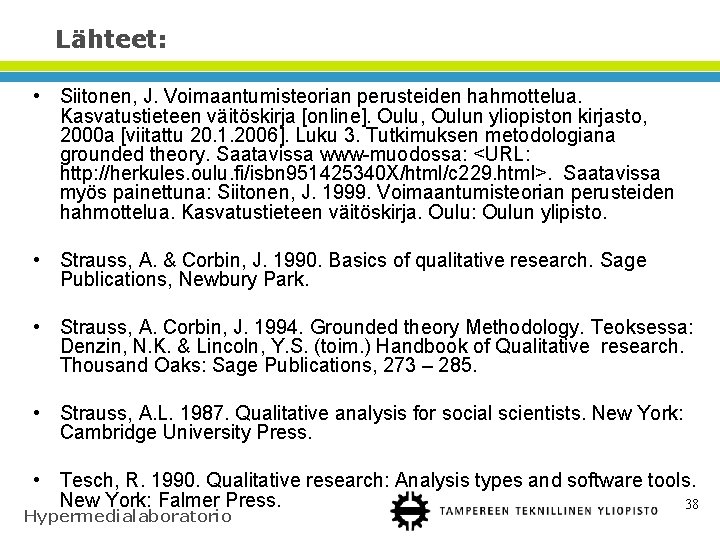 Lähteet:

• Siitonen, J. Voimaantumisteorian perusteiden hahmottelua. Kasvatustieteen väitöskirja [online]. Oulu, Oulun yliopiston kirjasto, 2000a [viitattu 20.1.2006]. Luku 3. Tutkimuksen metodologiana grounded theory. Saatavissa www-muodossa: <URL: http://herkules.oulu.fi/isbn951425340X/html/c229.html>. Saatavissa myös painettuna: Siitonen, J. 1999. Voimaantumisteorian perusteiden hahmottelua. Kasvatustieteen väitöskirja. Oulu: Oulun ylipisto.

• Strauss, A. & Corbin, J. 1990. Basics of qualitative research. Sage Publications, Newbury Park.

• Strauss, A. Corbin, J. 1994. Grounded theory Methodology. Teoksessa: Denzin, N.K. & Lincoln, Y.S. (toim.) Handbook of Qualitative research. Thousand Oaks: Sage Publications, 273 – 285.

• Strauss, A.L. 1987. Qualitative analysis for social scientists. New York: Cambridge University Press.

• Tesch, R. 1990. Qualitative research: Analysis types and software tools. New York: Falmer Press.

Hypermedialaboratorio

TAMPEREEN TEKNILLINEN YLIOPISTO

38